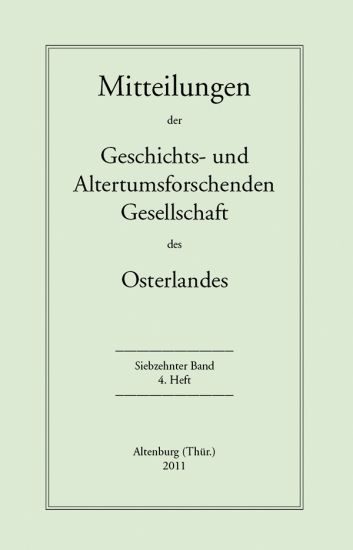 Mitteilungen

der

Geschichts- und Altertumsforschenden Gesellschaft

des

Osterlandes

Siebzehnter Band
4. Heft

Altenburg (Thür.)
2011